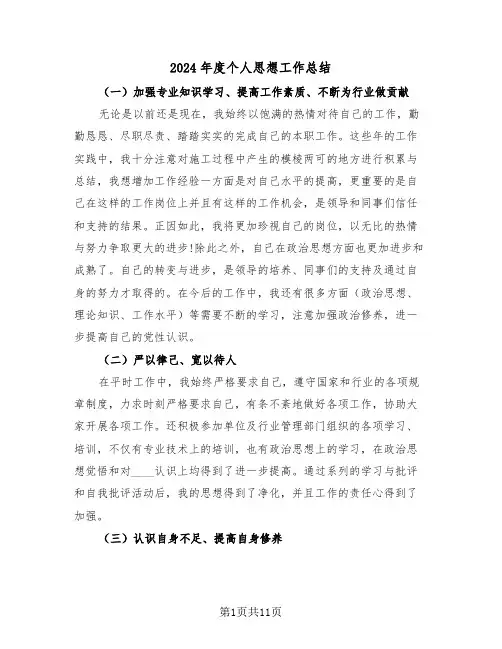 2024年度个人思想工作总结

（一）加强专业知识学习、提高工作素质、不断为行业做贡献

无论是以前还是现在，我始终以饱满的热情对待自己的工作，勤勤恳恳、尽职尽责、踏踏实实的完成自己的本职工作。这些年的工作实践中，我十分注意对施工过程中产生的模棱两可的地方进行积累与总结，我想增加工作经验一方面是对自己水平的提高，更重要的是自己在这样的工作岗位上并且有这样的工作机会，是领导和同事们信任和支持的结果。正因如此，我将更加珍视自己的岗位，以无比的热情与努力争取更大的进步!除此之外，自己在政治思想方面也更加进步和成熟了。自己的转变与进步，是领导的培养、同事们的支持及通过自身的努力才取得的。在今后的工作中，我还有很多方面（政治思想、理论知识、工作水平）等需要不断的学习，注意加强政治修养，进一步提高自己的党性认识。

（二）严以律己、宽以待人

在平时工作中，我始终严格要求自己，遵守国家和行业的各项规章制度，力求时刻严格要求自己，有条不紊地做好各项工作，协助大家开展各项工作。还积极参加单位及行业管理部门组织的各项学习、培训，不仅有专业技术上的培训，也有政治思想上的学习，在政治思想觉悟和对____认识上均得到了进一步提高。通过系列的学习与批评和自我批评活动后，我的思想得到了净化，并且工作的责任心得到了加强。

（三）认识自身不足、提高自身修养

第1页共11页